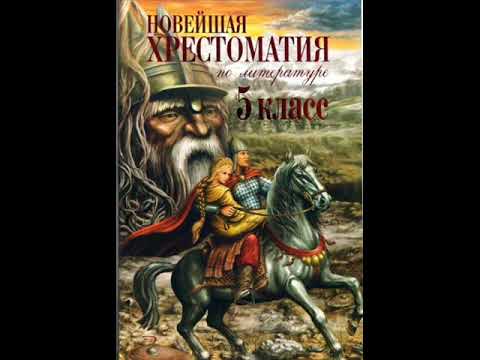 НОВЕЙШАЯ
ХРЕСТОМАТИЯ
по литературе
5 класс